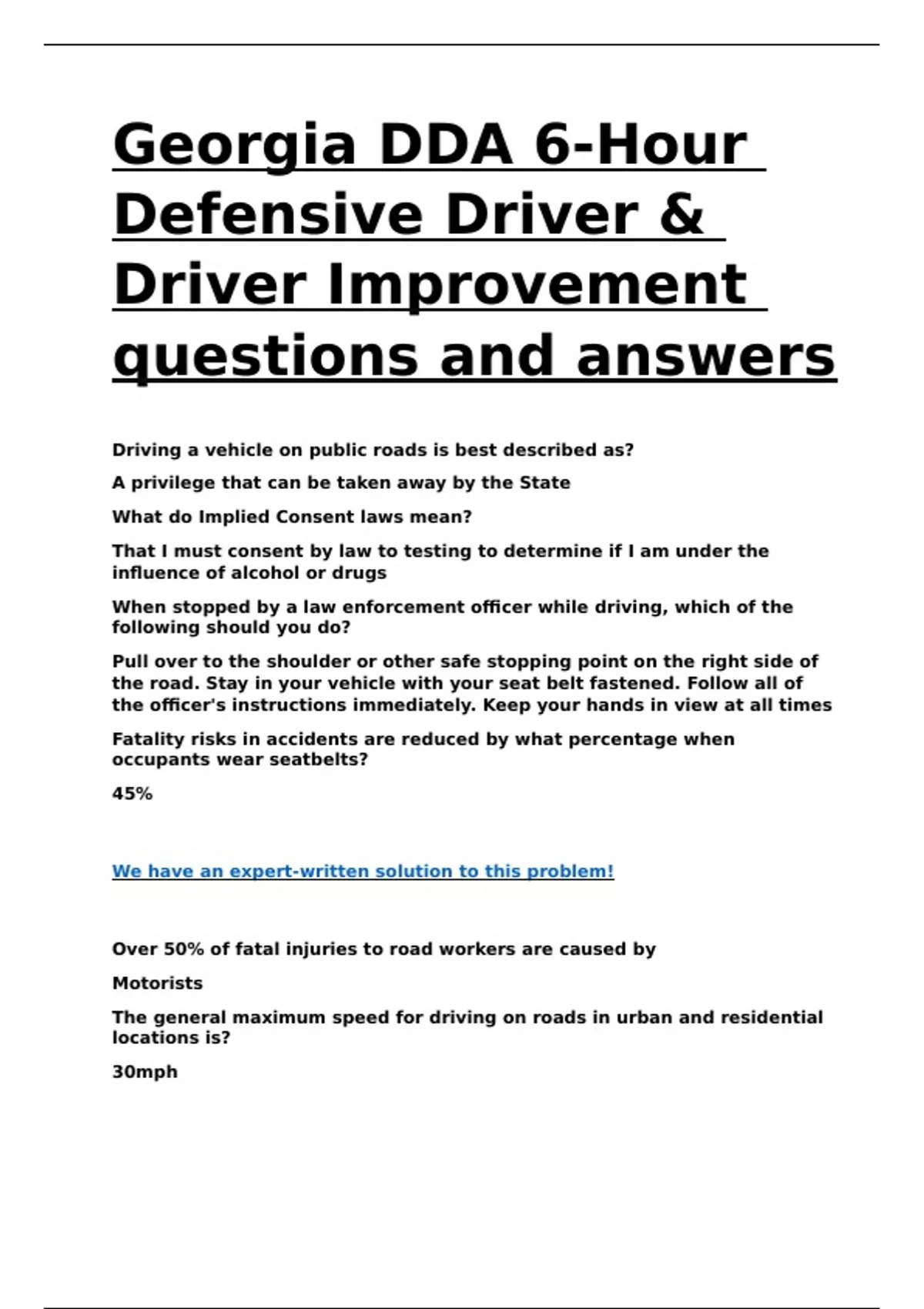 Georgia DDA 6-Hour Defensive Driver & Driver Improvement questions and answers

Driving a vehicle on public roads is best described as?

A privilege that can be taken away by the State

What do Implied Consent laws mean?

That I must consent by law to testing to determine if I am under the influence of alcohol or drugs

When stopped by a law enforcement officer while driving, which of the following should you do?

Pull over to the shoulder or other safe stopping point on the right side of the road. Stay in your vehicle with your seat belt fastened. Follow all of the officer's instructions immediately. Keep your hands in view at all times

Fatality risks in accidents are reduced by what percentage when occupants wear seatbelts?

45%

We have an expert-written solution to this problem!

Over 50% of fatal injuries to road workers are caused by

Motorists

The general maximum speed for driving on roads in urban and residential locations is?

30mph